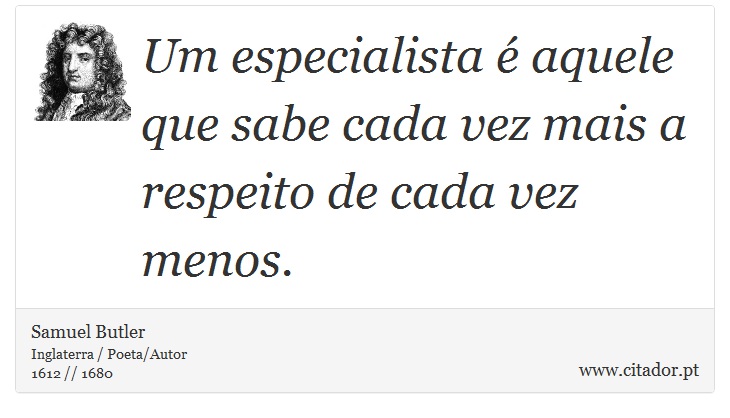 Um especialista é aquele que sabe cada vez mais a respeito de cada vez menos.

Samuel Butler
Inglaterra / Poeta/Autor
1612 // 1680

www.citador.pt